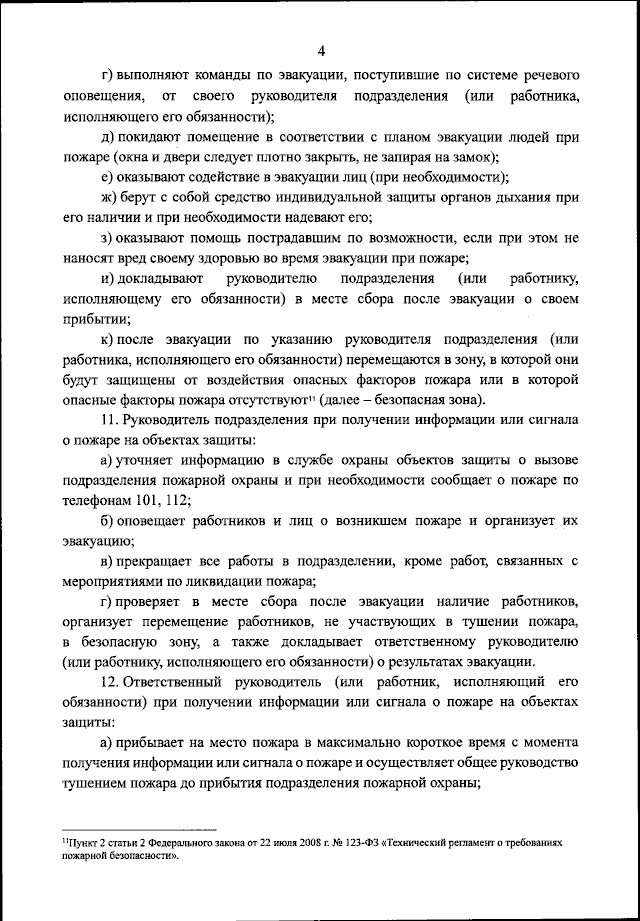 4

г) выполняют команды по эвакуации, поступившие по системе речевого оповещения, от своего руководителя подразделения (или работника, исполняющего его обязанности);

д) покидают помещение в соответствии с планом эвакуации людей при пожаре (окна и двери следует плотно закрыть, не запирая на замок);

е) оказывают содействие в эвакуации лиц (при необходимости);

ж) берут с собой средство индивидуальной защиты органов дыхания при его наличии и при необходимости надевают его;

з) оказывают помощь пострадавшим по возможности, если при этом не наносят вред своему здоровью во время эвакуации при пожаре;

и) докладывают руководителю подразделения (или работнику, исполняющему его обязанности) в месте сбора после эвакуации о своем прибытии;

к) после эвакуации по указанию руководителя подразделения (или работника, исполняющего его обязанности) перемещаются в зону, в которой они будут защищены от воздействия опасных факторов пожара или в которой опасные факторы пожара отсутствуют$^{11}$ (далее – безопасная зона).

11. Руководитель подразделения при получении информации или сигнала о пожаре на объектах защиты:

а) уточняет информацию в службе охраны объектов защиты о вызове подразделения пожарной охраны и при необходимости сообщает о пожаре по телефонам 101, 112;

б) оповещает работников и лиц о возникшем пожаре и организует их эвакуацию;

в) прекращает все работы в подразделении, кроме работ, связанных с мероприятиями по ликвидации пожара;

г) проверяет в месте сбора после эвакуации наличие работников, организует перемещение работников, не участвующих в тушении пожара, в безопасную зону, а также докладывает ответственному руководителю (или работнику, исполняющего его обязанности) о результатах эвакуации.

12. Ответственный руководитель (или работник, исполняющий его обязанности) при получении информации или сигнала о пожаре на объектах защиты:

а) прибывает на место пожара в максимально короткое время с момента получения информации или сигнала о пожаре и осуществляет общее руководство тушением пожара до прибытия подразделения пожарной охраны;

$^{11}$Пункт 2 статьи 2 Федерального закона от 22 июля 2008 г. № 123-ФЗ «Технический регламент о требованиях пожарной безопасности».